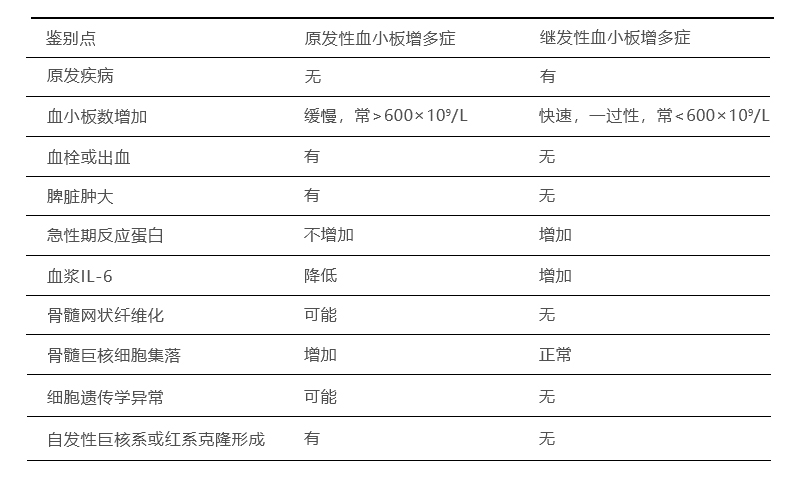 | 鉴别点 | 原发性血小板增多症 | 继发性血小板增多症 |
|---|---|---|
| 原发疾病 | 无 | 有 |
| 血小板数增加 | 缓慢，常＞$600\times10^9$/L | 快速，一过性，常＜$600\times10^9$/L |
| 血栓或出血 | 有 | 无 |
| 脾脏肿大 | 有 | 无 |
| 急性期反应蛋白 | 不增加 | 增加 |
| 血浆IL-6 | 降低 | 增加 |
| 骨髓网状纤维化 | 可能 | 无 |
| 骨髓巨核细胞集落 | 增加 | 正常 |
| 细胞遗传学异常 | 可能 | 无 |
| 自发性巨核系或红系克隆形成 | 有 | 无 |